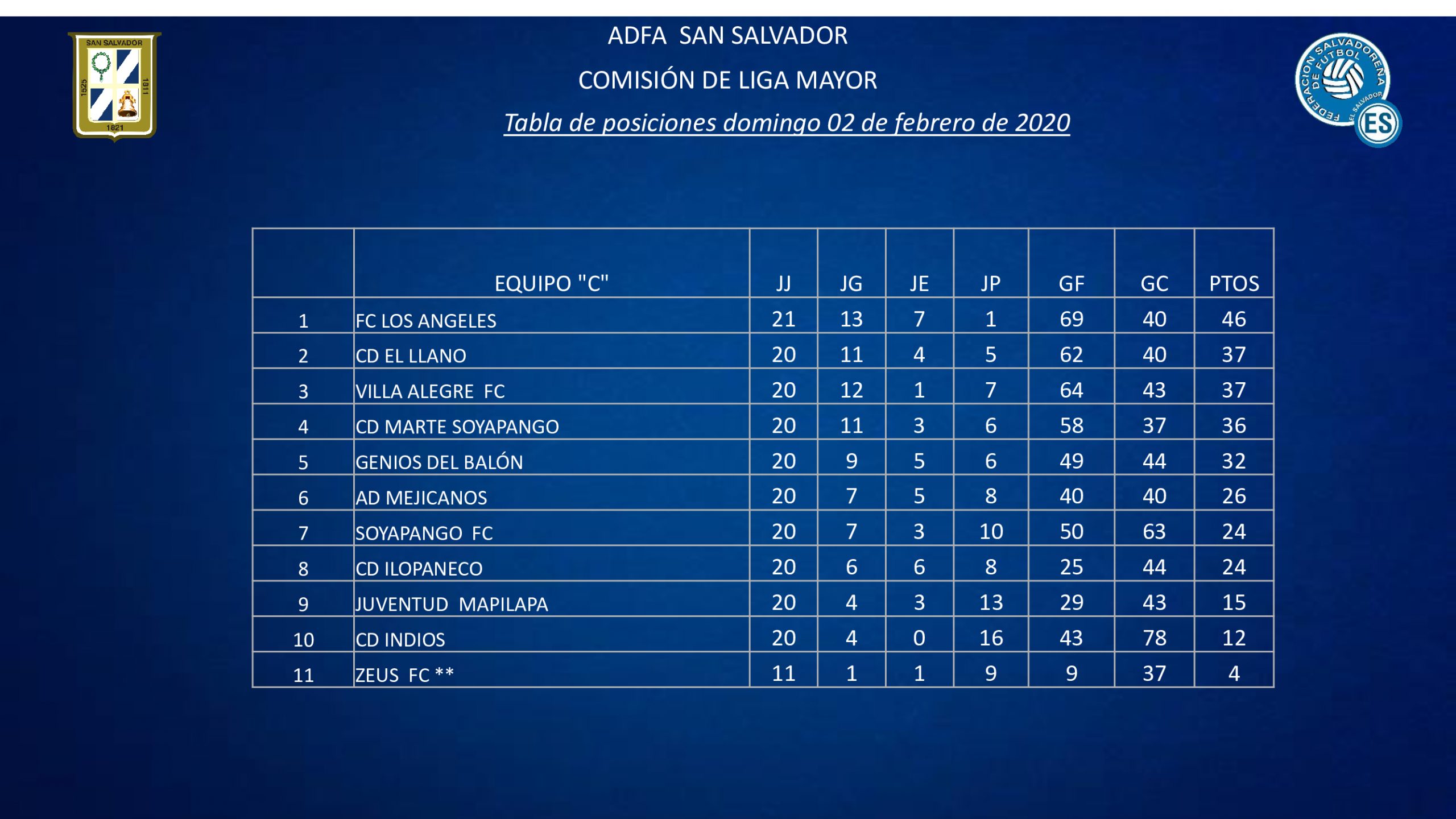 SAN SALVADOR
1525 1811
1821

ADFA SAN SALVADOR

COMISIÓN DE LIGA MAYOR

Tabla de posiciones domingo 02 de febrero de 2020

FEDERACION SALVADOREÑA DE FUTBOL EL SALVADOR
ES

| | EQUIPO "C" | JJ | JG | JE | JP | GF | GC | PTOS |
|---|---|---|---|---|---|---|---|---|
| 1 | FC LOS ANGELES | 21 | 13 | 7 | 1 | 69 | 40 | 46 |
| 2 | CD EL LLANO | 20 | 11 | 4 | 5 | 62 | 40 | 37 |
| 3 | VILLA ALEGRE FC | 20 | 12 | 1 | 7 | 64 | 43 | 37 |
| 4 | CD MARTE SOYAPANGO | 20 | 11 | 3 | 6 | 58 | 37 | 36 |
| 5 | GENIOS DEL BALÓN | 20 | 9 | 5 | 6 | 49 | 44 | 32 |
| 6 | AD MEJICANOS | 20 | 7 | 5 | 8 | 40 | 40 | 26 |
| 7 | SOYAPANGO FC | 20 | 7 | 3 | 10 | 50 | 63 | 24 |
| 8 | CD ILOPANECO | 20 | 6 | 6 | 8 | 25 | 44 | 24 |
| 9 | JUVENTUD MAPILAPA | 20 | 4 | 3 | 13 | 29 | 43 | 15 |
| 10 | CD INDIOS | 20 | 4 | 0 | 16 | 43 | 78 | 12 |
| 11 | ZEUS FC ** | 11 | 1 | 1 | 9 | 9 | 37 | 4 |